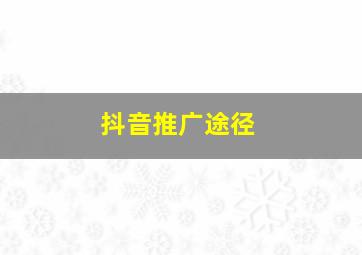 抖音推广途径